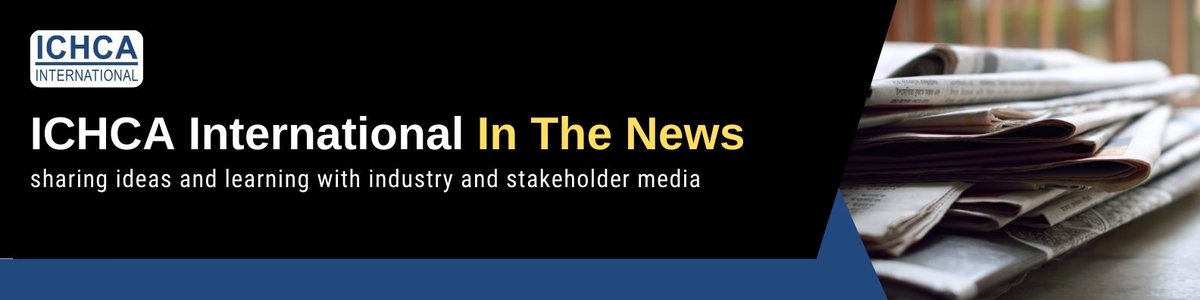 ICHCA
INTERNATIONAL

ICHCA International In The News

sharing ideas and learning with industry and stakeholder media